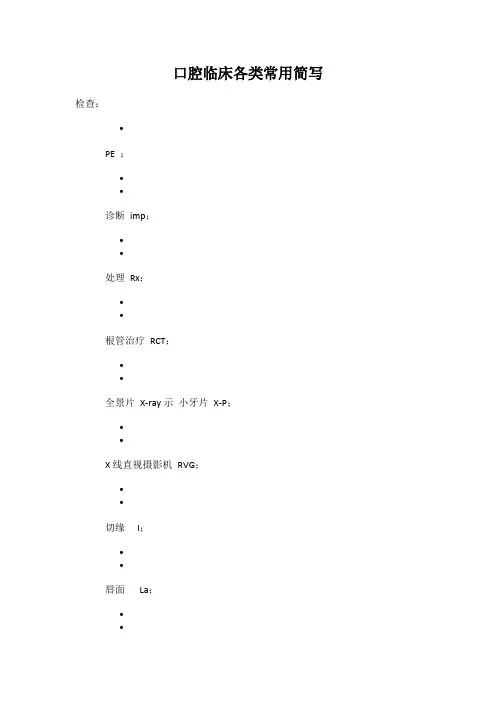 口腔临床各类常用简写

检查：

•

PE ：

•
•

诊断 imp：

•
•

处理 Rx：

•
•

根管治疗 RCT：

•
•

全景片 X-ray 示 小牙片 X-P：

•
•

X 线直视摄影机 RVG：

•
•

切缘 I：

•
•

唇面 La：

•
•